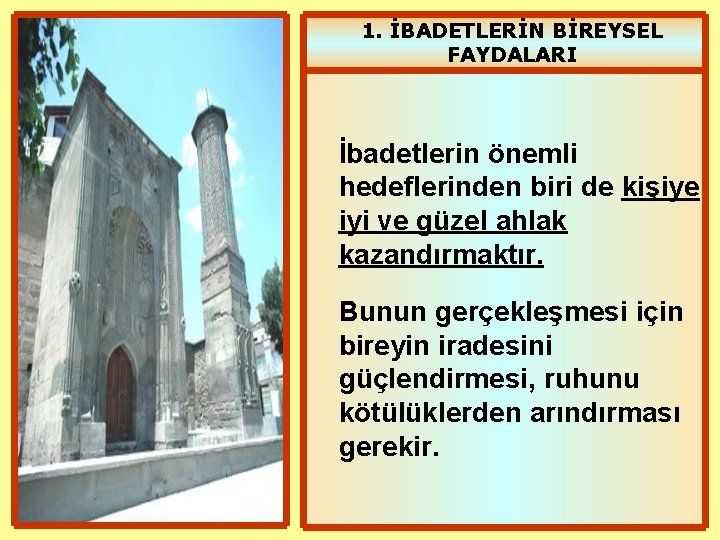 1. İBADETLERİN BİREYSEL FAYDALARI

İbadetlerin önemli hedeflerinden biri de kişiye iyi ve güzel ahlak kazandırmaktır.

Bunun gerçekleşmesi için bireyin iradesini güçlendirmesi, ruhunu kötülüklerden arındırması gerekir.